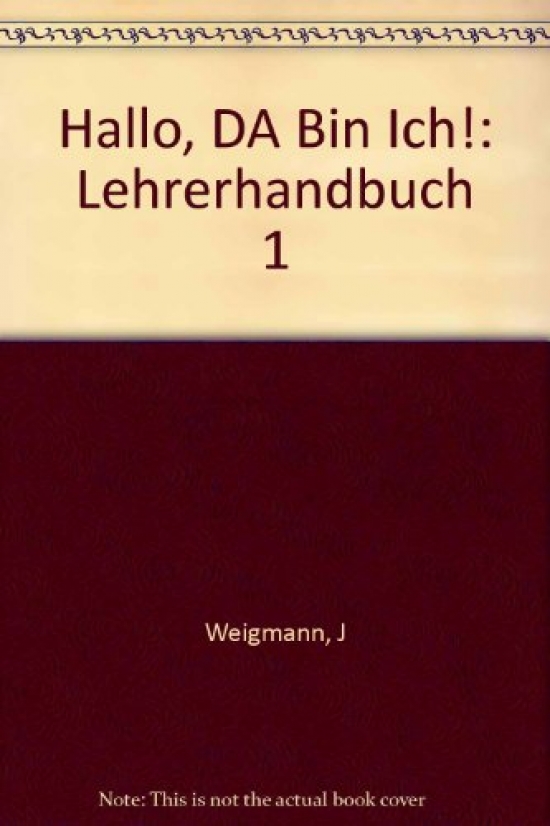 Hallo, DA Bin Ich!: Lehrerhandbuch 1

Weigmann, J

Note: This is not the actual book cover